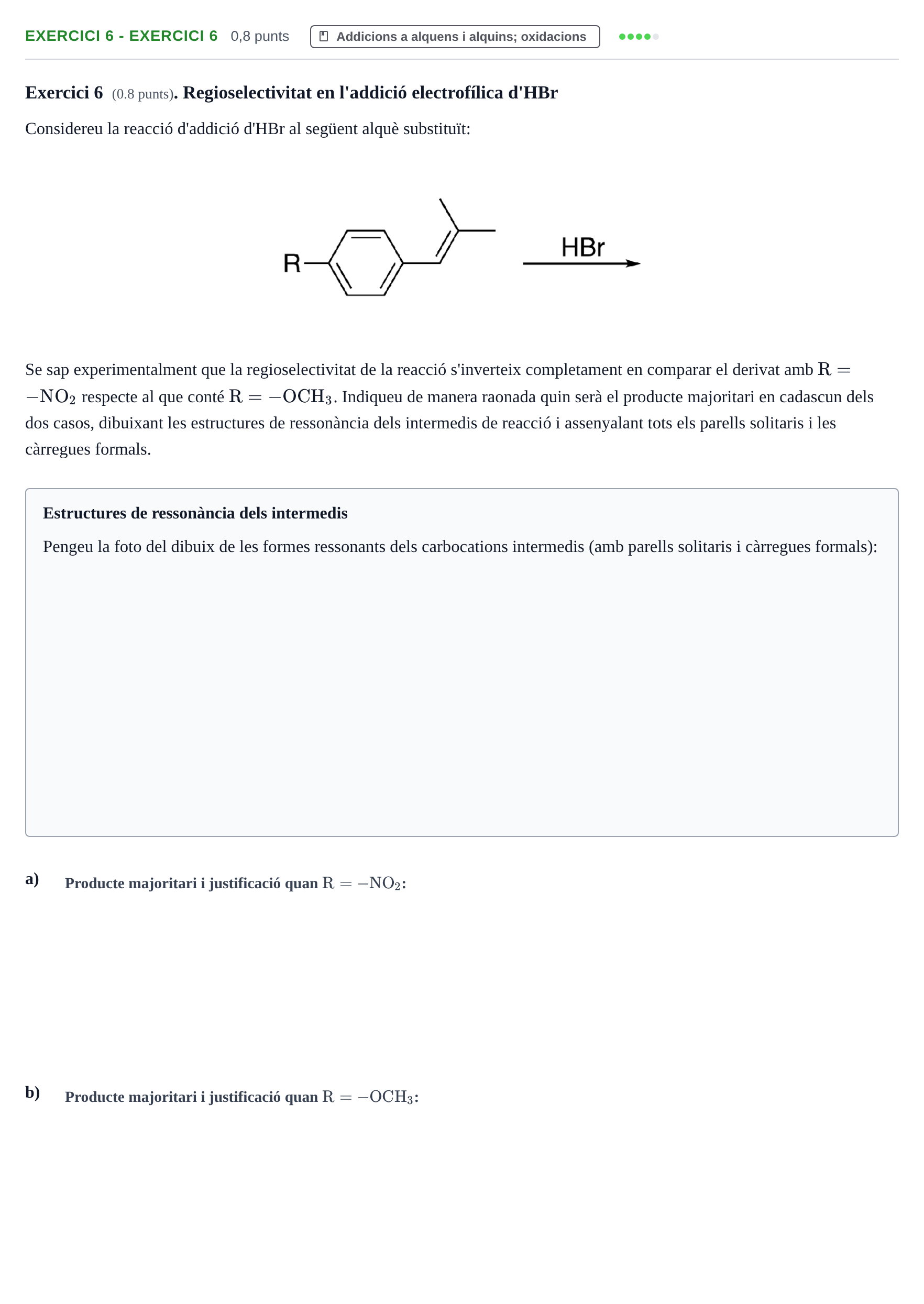 EXERCICI 6 - EXERCICI 6 0,8 punts Addicions a alquens i alquins; oxidacions

Exercici 6 (0.8 punts). Regioselectivitat en l'addició electrofílica d'HBr

Considereu la reacció d'addició d'HBr al següent alquè substituït:

R

HBr

Se sap experimentalment que la regioselectivitat de la reacció s'inverteix completament en comparar el derivat amb $R = -NO_2$ respecte al que conté $R = -OCH_3$. Indiqueu de manera raonada quin serà el producte majoritari en cadascun dels dos casos, dibuixant les estructures de ressonància dels intermedis de reacció i assenyalant tots els parells solitaris i les càrregues formals.

Estructures de ressonància dels intermedis

Pengeu la foto del dibuix de les formes ressonants dels carbocations intermedis (amb parells solitaris i càrregues formals):

a) Producte majoritari i justificació quan $R = -NO_2$:

b) Producte majoritari i justificació quan $R = -OCH_3$: